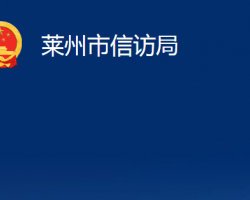 莱州市信访局